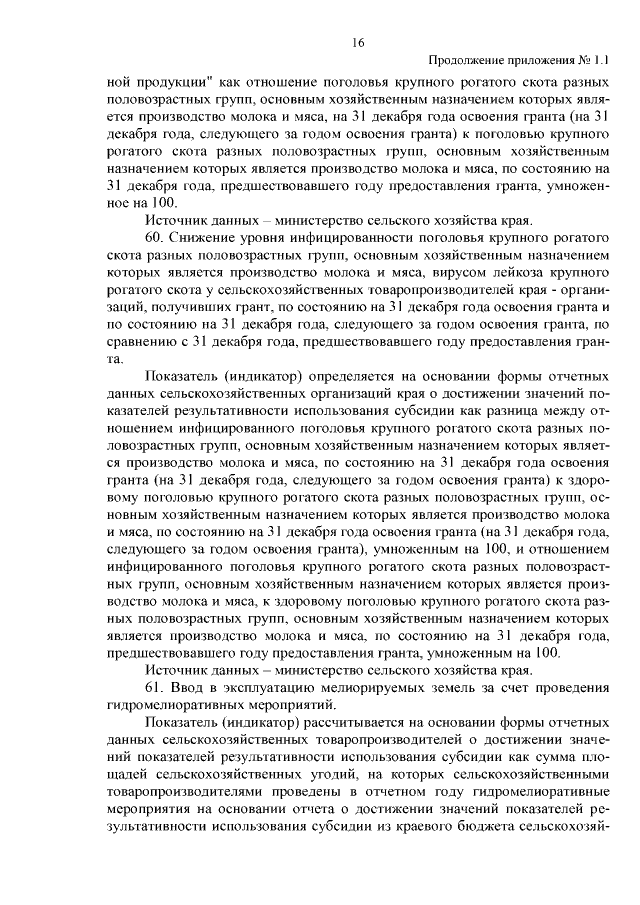 16

Продолжение приложения № 1.1

ной продукции" как отношение поголовья крупного рогатого скота разных половозрастных групп, основным хозяйственным назначением которых является производство молока и мяса, на 31 декабря года освоения гранта (на 31 декабря года, следующего за годом освоения гранта) к поголовью крупного рогатого скота разных половозрастных групп, основным хозяйственным назначением которых является производство молока и мяса, по состоянию на 31 декабря года, предшествовавшего году предоставления гранта, умноженное на 100.

Источник данных – министерство сельского хозяйства края.

60. Снижение уровня инфицированности поголовья крупного рогатого скота разных половозрастных групп, основным хозяйственным назначением которых является производство молока и мяса, вирусом лейкоза крупного рогатого скота у сельскохозяйственных товаропроизводителей края - организаций, получивших грант, по состоянию на 31 декабря года освоения гранта и по состоянию на 31 декабря года, следующего за годом освоения гранта, по сравнению с 31 декабря года, предшествовавшего году предоставления гранта.

Показатель (индикатор) определяется на основании формы отчетных данных сельскохозяйственных организаций края о достижении значений показателей результативности использования субсидии как разница между отношением инфицированного поголовья крупного рогатого скота разных половозрастных групп, основным хозяйственным назначением которых является производство молока и мяса, по состоянию на 31 декабря года освоения гранта (на 31 декабря года, следующего за годом освоения гранта) к здоровому поголовью крупного рогатого скота разных половозрастных групп, основным хозяйственным назначением которых является производство молока и мяса, по состоянию на 31 декабря года освоения гранта (на 31 декабря года, следующего за годом освоения гранта), умноженным на 100, и отношением инфицированного поголовья крупного рогатого скота разных половозрастных групп, основным хозяйственным назначением которых является производство молока и мяса, к здоровому поголовью крупного рогатого скота разных половозрастных групп, основным хозяйственным назначением которых является производство молока и мяса, по состоянию на 31 декабря года, предшествовавшего году предоставления гранта, умноженным на 100.

Источник данных – министерство сельского хозяйства края.

61. Ввод в эксплуатацию мелиорируемых земель за счет проведения гидромелиоративных мероприятий.

Показатель (индикатор) рассчитывается на основании формы отчетных данных сельскохозяйственных товаропроизводителей о достижении значений показателей результативности использования субсидии как сумма площадей сельскохозяйственных угодий, на которых сельскохозяйственными товаропроизводителями проведены в отчетном году гидромелиоративные мероприятия на основании отчета о достижении значений показателей результативности использования субсидии из краевого бюджета сельскохозяй-